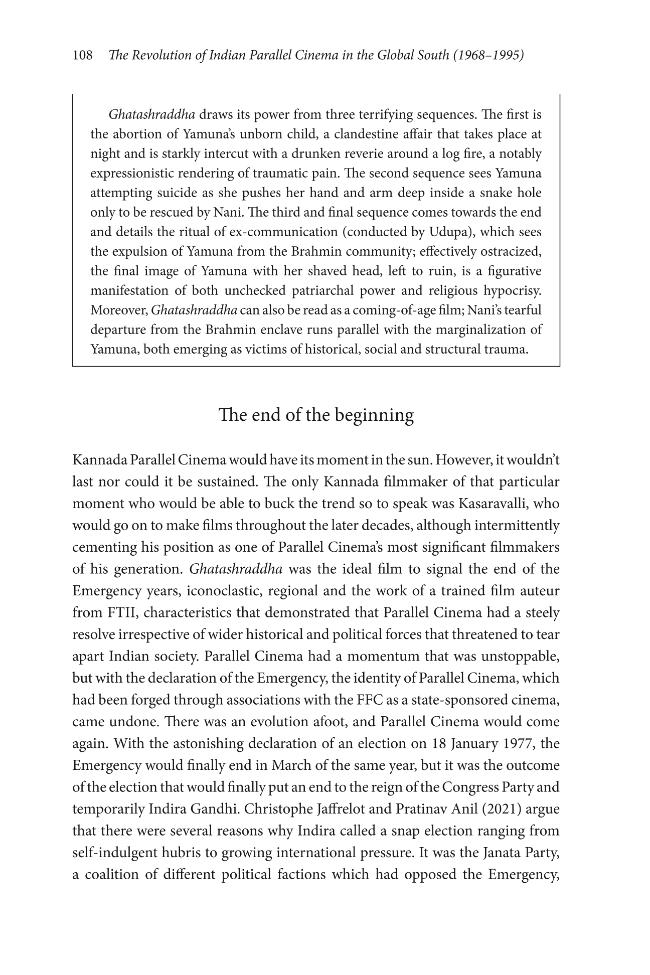 108 The Revolution of Indian Parallel Cinema in the Global South (1968–1995)

Ghatashraddha draws its power from three terrifying sequences. The first is the abortion of Yamuna's unborn child, a clandestine affair that takes place at night and is starkly intercut with a drunken reverie around a log fire, a notably expressionistic rendering of traumatic pain. The second sequence sees Yamuna attempting suicide as she pushes her hand and arm deep inside a snake hole only to be rescued by Nani. The third and final sequence comes towards the end and details the ritual of ex-communication (conducted by Udupa), which sees the expulsion of Yamuna from the Brahmin community; effectively ostracized, the final image of Yamuna with her shaved head, left to ruin, is a figurative manifestation of both unchecked patriarchal power and religious hypocrisy. Moreover, Ghatashraddha can also be read as a coming-of-age film; Nani's tearful departure from the Brahmin enclave runs parallel with the marginalization of Yamuna, both emerging as victims of historical, social and structural trauma.

The end of the beginning

Kannada Parallel Cinema would have its moment in the sun. However, it wouldn't last nor could it be sustained. The only Kannada filmmaker of that particular moment who would be able to buck the trend so to speak was Kasaravalli, who would go on to make films throughout the later decades, although intermittently cementing his position as one of Parallel Cinema's most significant filmmakers of his generation. Ghatashraddha was the ideal film to signal the end of the Emergency years, iconoclastic, regional and the work of a trained film auteur from FTII, characteristics that demonstrated that Parallel Cinema had a steely resolve irrespective of wider historical and political forces that threatened to tear apart Indian society. Parallel Cinema had a momentum that was unstoppable, but with the declaration of the Emergency, the identity of Parallel Cinema, which had been forged through associations with the FFC as a state-sponsored cinema, came undone. There was an evolution afoot, and Parallel Cinema would come again. With the astonishing declaration of an election on 18 January 1977, the Emergency would finally end in March of the same year, but it was the outcome of the election that would finally put an end to the reign of the Congress Party and temporarily Indira Gandhi. Christophe Jaffrelot and Pratinav Anil (2021) argue that there were several reasons why Indira called a snap election ranging from self-indulgent hubris to growing international pressure. It was the Janata Party, a coalition of different political factions which had opposed the Emergency,